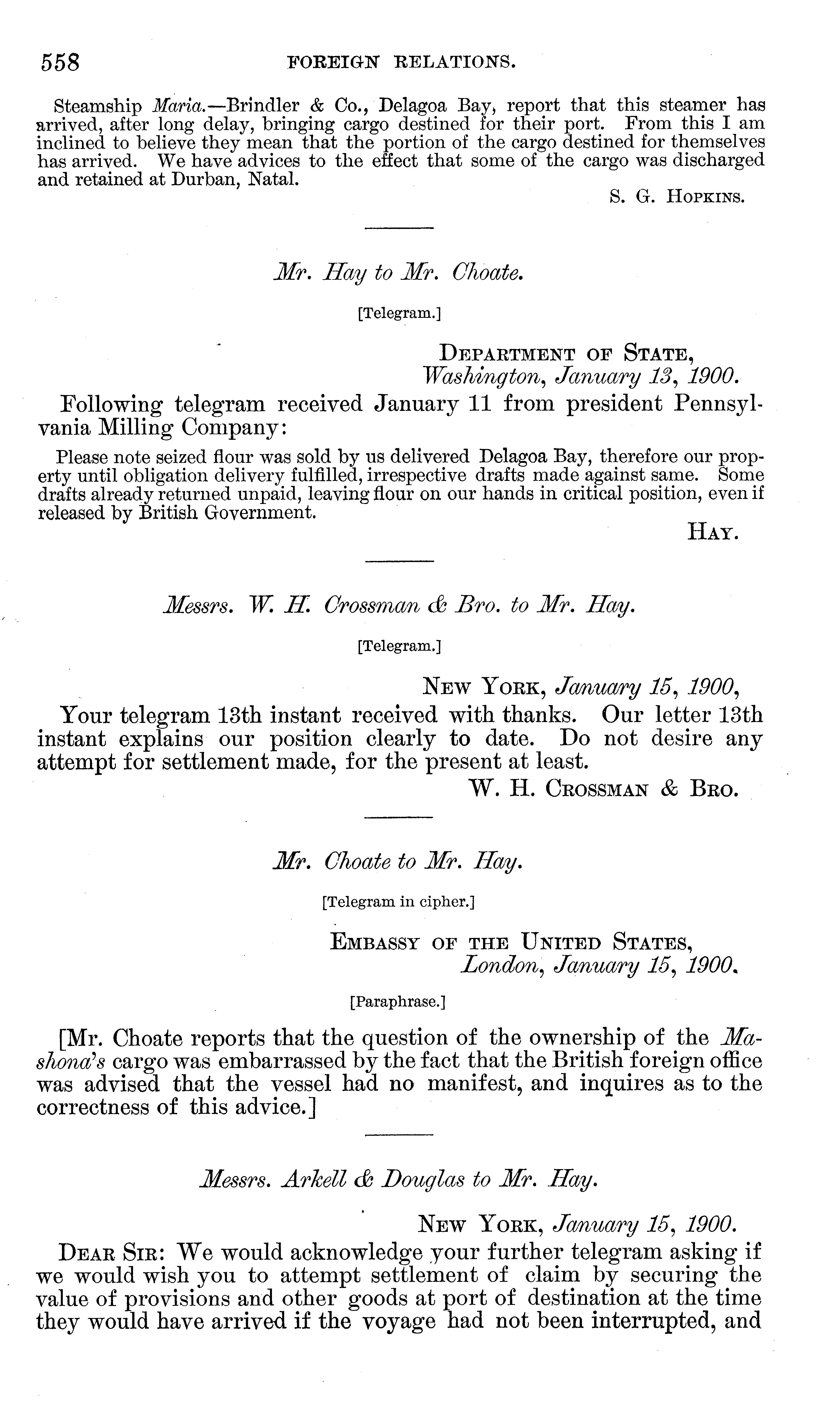 558 FOREIGN RELATIONS.

Steamship Maria.—Brindler & Co., Delagoa Bay, report that this steamer has arrived, after long delay, bringing cargo destined for their port. From this I am inclined to believe they mean that the portion of the cargo destined for themselves has arrived. We have advices to the effect that some of the cargo was discharged and retained at Durban, Natal.

S. G. Hopkins.

Mr. Hay to Mr. Choate.

[Telegram.]

Department of State,
Washington, January 13, 1900.

Following telegram received January 11 from president Pennsylvania Milling Company:

Please note seized flour was sold by us delivered Delagoa Bay, therefore our property until obligation delivery fulfilled, irrespective drafts made against same. Some drafts already returned unpaid, leaving flour on our hands in critical position, even if released by British Government.

Hay.

Messrs. W. H. Crossman & Bro. to Mr. Hay.

[Telegram.]

New York, January 15, 1900,

Your telegram 13th instant received with thanks. Our letter 13th instant explains our position clearly to date. Do not desire any attempt for settlement made, for the present at least.

W. H. Crossman & Bro.

Mr. Choate to Mr. Hay.

[Telegram in cipher.]

Embassy of the United States,
London, January 15, 1900.

[Paraphrase.]

[Mr. Choate reports that the question of the ownership of the Mashona's cargo was embarrassed by the fact that the British foreign office was advised that the vessel had no manifest, and inquires as to the correctness of this advice.]

Messrs. Arkell & Douglas to Mr. Hay.

New York, January 15, 1900.

Dear Sir: We would acknowledge your further telegram asking if we would wish you to attempt settlement of claim by securing the value of provisions and other goods at port of destination at the time they would have arrived if the voyage had not been interrupted, and